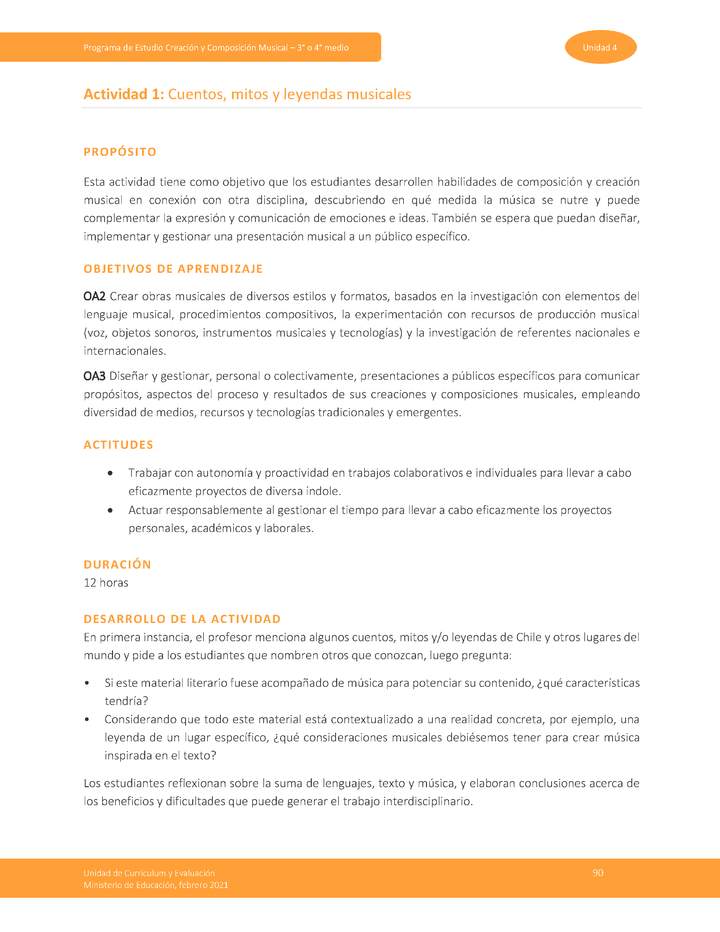 Programa de Estudio Creación y Composición Musical – 3° o 4° medio

Unidad 4

Actividad 1: Cuentos, mitos y leyendas musicales

PROPÓSITO

Esta actividad tiene como objetivo que los estudiantes desarrollen habilidades de composición y creación musical en conexión con otra disciplina, descubriendo en qué medida la música se nutre y puede complementar la expresión y comunicación de emociones e ideas. También se espera que puedan diseñar, implementar y gestionar una presentación musical a un público específico.

OBJETIVOS DE APRENDIZAJE

OA2 Crear obras musicales de diversos estilos y formatos, basados en la investigación con elementos del lenguaje musical, procedimientos compositivos, la experimentación con recursos de producción musical (voz, objetos sonoros, instrumentos musicales y tecnologías) y la investigación de referentes nacionales e internacionales.

OA3 Diseñar y gestionar, personal o colectivamente, presentaciones a públicos específicos para comunicar propósitos, aspectos del proceso y resultados de sus creaciones y composiciones musicales, empleando diversidad de medios, recursos y tecnologías tradicionales y emergentes.

ACTITUDES

• Trabajar con autonomía y proactividad en trabajos colaborativos e individuales para llevar a cabo eficazmente proyectos de diversa índole.
• Actuar responsablemente al gestionar el tiempo para llevar a cabo eficazmente los proyectos personales, académicos y laborales.

DURACIÓN
12 horas

DESARROLLO DE LA ACTIVIDAD
En primera instancia, el profesor menciona algunos cuentos, mitos y/o leyendas de Chile y otros lugares del mundo y pide a los estudiantes que nombren otros que conozcan, luego pregunta:

• Si este material literario fuese acompañado de música para potenciar su contenido, ¿qué características tendría?
• Considerando que todo este material está contextualizado a una realidad concreta, por ejemplo, una leyenda de un lugar específico, ¿qué consideraciones musicales debiésemos tener para crear música inspirada en el texto?

Los estudiantes reflexionan sobre la suma de lenguajes, texto y música, y elaboran conclusiones acerca de los beneficios y dificultades que puede generar el trabajo interdisciplinario.

Unidad de Currículum y Evaluación
Ministerio de Educación, febrero 2021

90